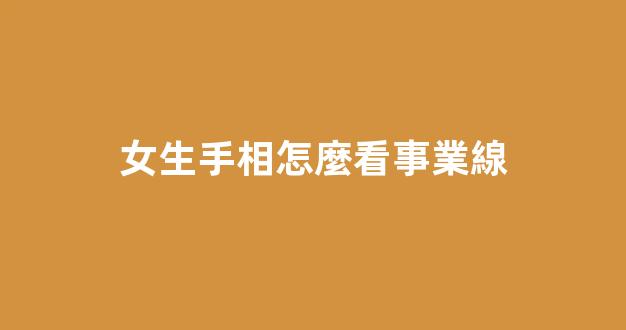 女生手相怎麼看事業線